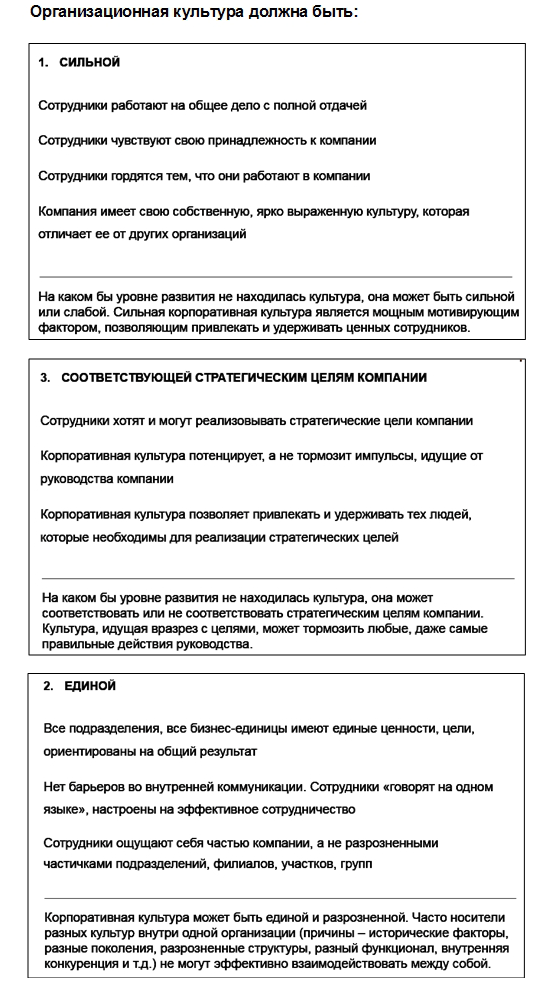 Организационная культура должна быть:

1. СИЛЬНОЙ

Сотрудники работают на общее дело с полной отдачей

Сотрудники чувствуют свою принадлежность к компании

Сотрудники гордятся тем, что они работают в компании

Компания имеет свою собственную, ярко выраженную культуру, которая отличает ее от других организаций

На каком бы уровне развития не находилась культура, она может быть сильной или слабой. Сильная корпоративная культура является мощным мотивирующим фактором, позволяющим привлекать и удерживать ценных сотрудников.

3. СООТВЕТСТВУЮЩЕЙ СТРАТЕГИЧЕСКИМ ЦЕЛЯМ КОМПАНИИ

Сотрудники хотят и могут реализовывать стратегические цели компании

Корпоративная культура потенцирует, а не тормозит импульсы, идущие от руководства компании

Корпоративная культура позволяет привлекать и удерживать тех людей, которые необходимы для реализации стратегических целей

На каком бы уровне развития не находилась культура, она может соответствовать или не соответствовать стратегическим целям компании. Культура, идущая вразрез с целями, может тормозить любые, даже самые правильные действия руководства.

2. ЕДИНОЙ

Все подразделения, все бизнес-единицы имеют единые ценности, цели, ориентированы на общий результат

Нет барьеров во внутренней коммуникации. Сотрудники «говорят на одном языке», настроены на эффективное сотрудничество

Сотрудники ощущают себя частью компании, а не разрозненными частичками подразделений, филиалов, участков, групп

Корпоративная культура может быть единой и разрозненной. Часто носители разных культур внутри одной организации (причины – исторические факторы, разные поколения, разрозненные структуры, разный функционал, внутренняя конкуренция и т.д.) не могут эффективно взаимодействовать между собой.